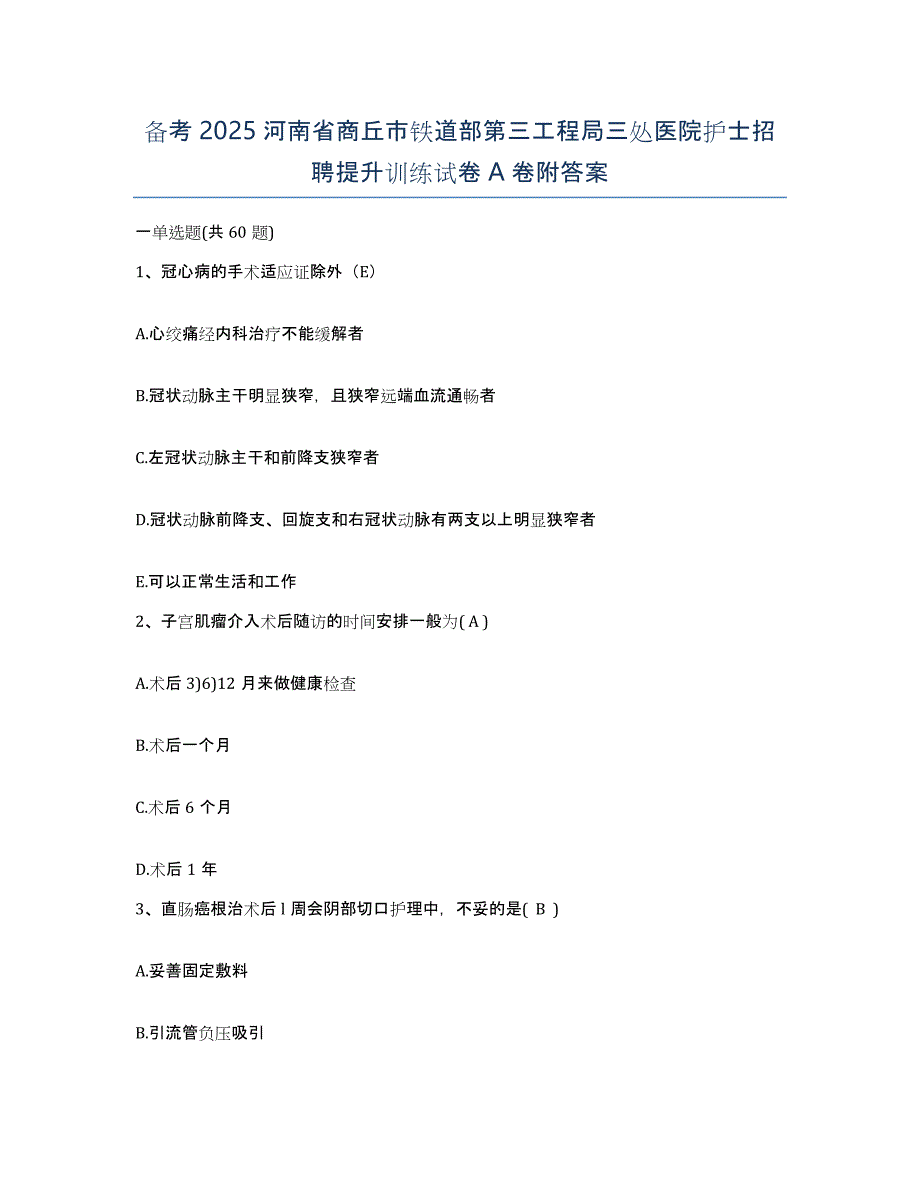 备考 2025 河南省商丘市铁道部第三工程局三处医院护士招聘提升训练试卷 A 卷附答案

一单选题(共 60 题)

1、冠心病的手术适应证除外（E）

A.心绞痛经内科治疗不能缓解者

B.冠状动脉主干明显狭窄，且狭窄远端血流通畅者

C.左冠状动脉主干和前降支狭窄者

D.冠状动脉前降支、回旋支和右冠状动脉有两支以上明显狭窄者

E.可以正常生活和工作

2、子宫肌瘤介入术后随访的时间安排一般为( A )

A.术后 3)6)12 月来做健康检查

B.术后一个月

C.术后 6 个月

D.术后 1 年

3、直肠癌根治术后 l 周会阴部切口护理中，不妥的是( B )

A.妥善固定敷料

B.引流管负压吸引